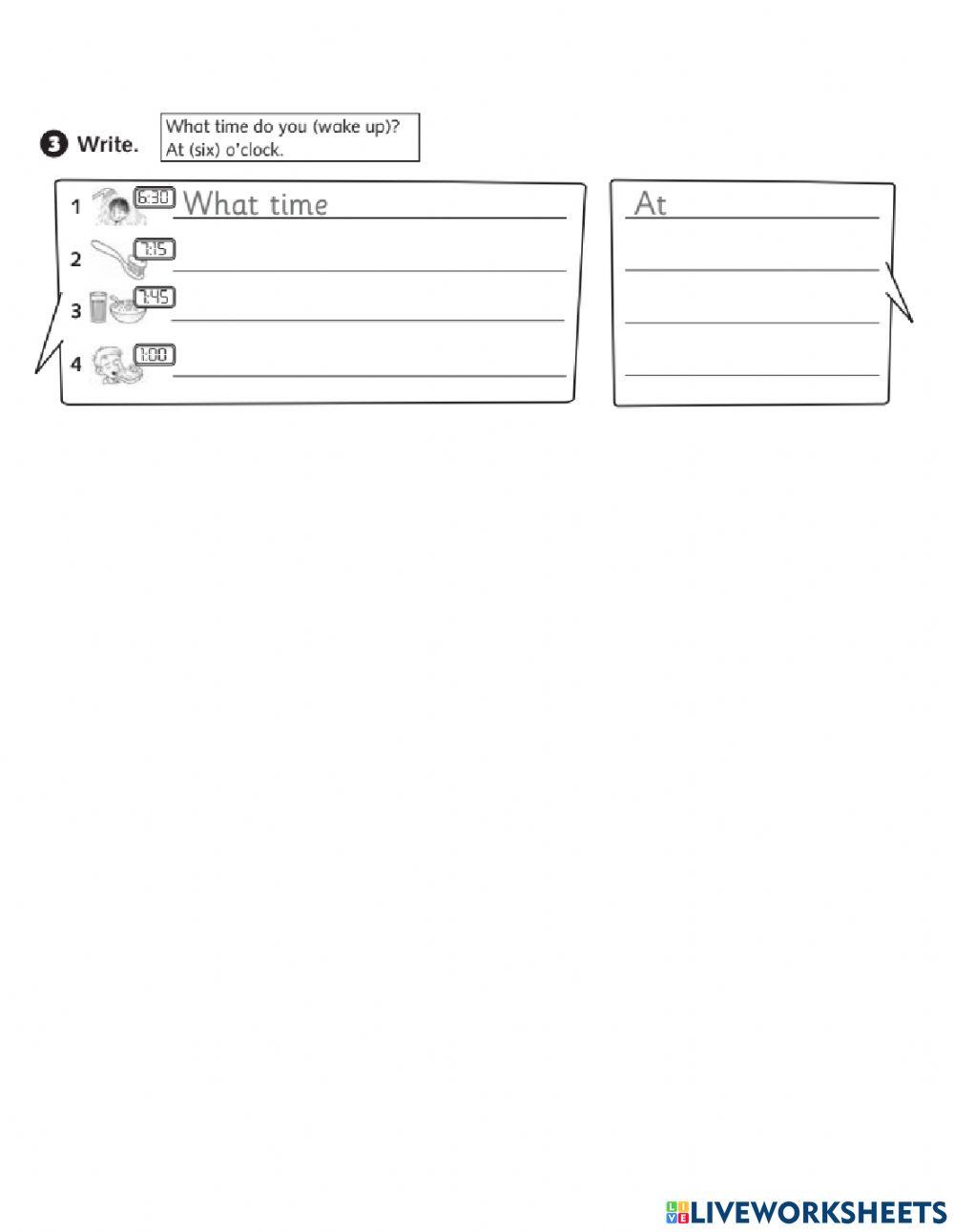 3 Write.

What time do you (wake up)?
At (six) o'clock.

1 6:30 What time

2 7:15

3 7:45

4 1:00

At

LIVEWORKSHEETS